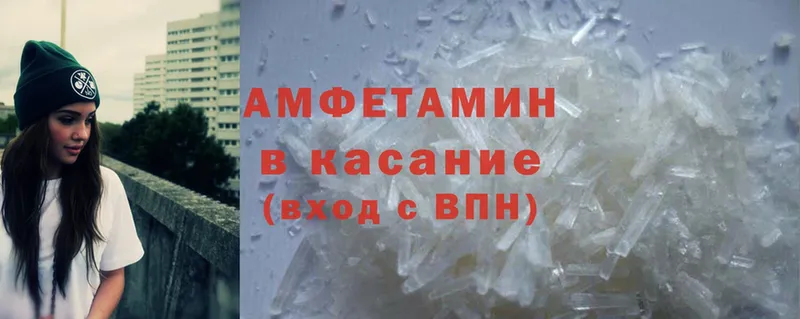 АМФЕТАМИН
в касание
(вход с ВПН)